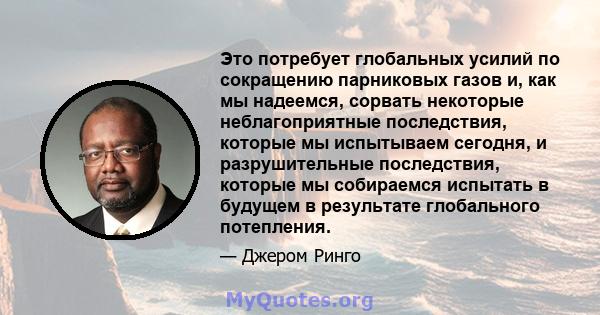 Это потребует глобальных усилий по сокращению парниковых газов и, как мы надеемся, сорвать некоторые неблагоприятные последствия, которые мы испытываем сегодня, и разрушительные последствия, которые мы собираемся испытать в будущем в результате глобального потепления.

— Джером Ринго

MyQuotes.org